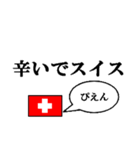 辛いでスイス

ぴえん